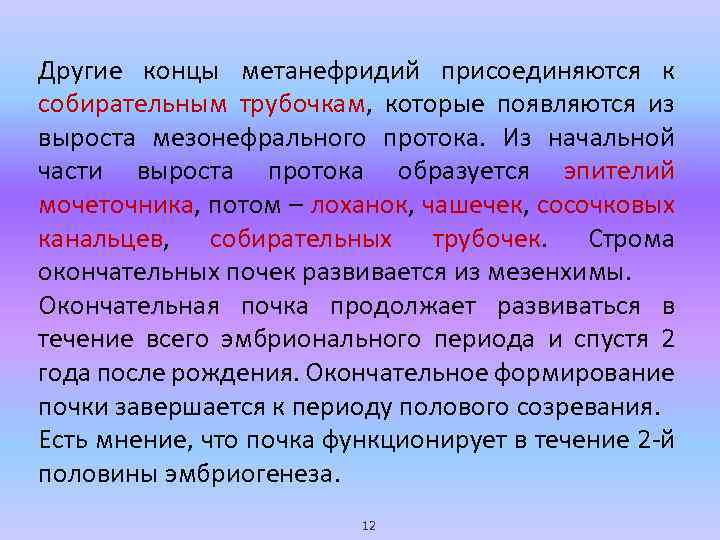 Другие концы метанефридий присоединяются к собирательным трубочкам, которые появляются из выроста мезонефрального протока. Из начальной части выроста протока образуется эпителий мочеточника, потом – лоханок, чашечек, сосочковых канальцев, собирательных трубочек. Строма окончательных почек развивается из мезенхимы.

Окончательная почка продолжает развиваться в течение всего эмбрионального периода и спустя 2 года после рождения. Окончательное формирование почки завершается к периоду полового созревания.

Есть мнение, что почка функционирует в течение 2-й половины эмбриогенеза.

12